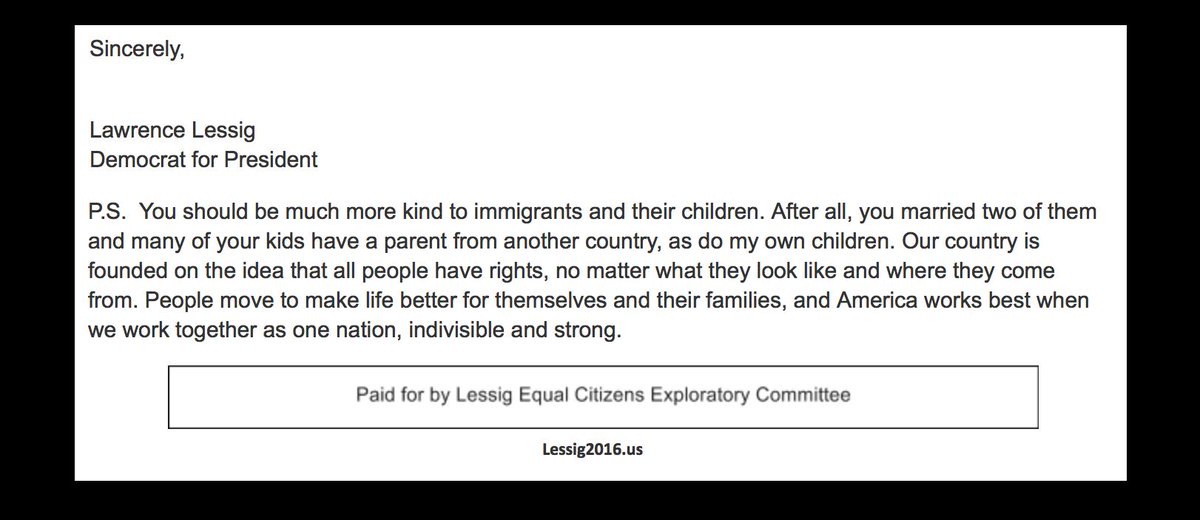 Sincerely,

Lawrence Lessig
Democrat for President

P.S. You should be much more kind to immigrants and their children. After all, you married two of them and many of your kids have a parent from another country, as do my own children. Our country is founded on the idea that all people have rights, no matter what they look like and where they come from. People move to make life better for themselves and their families, and America works best when we work together as one nation, indivisible and strong.

Paid for by Lessig Equal Citizens Exploratory Committee

Lessig2016.us